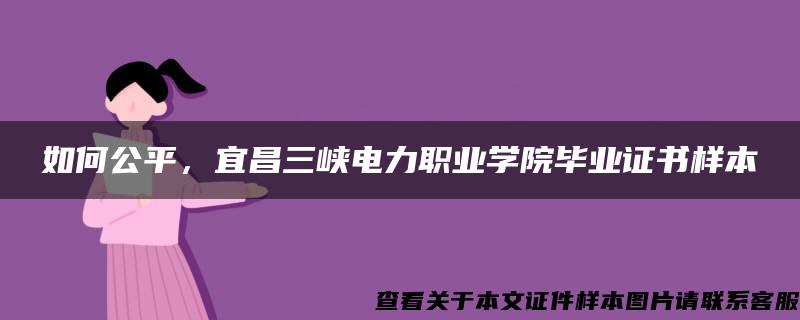 如何公平，宜昌三峡电力职业学院毕业证书样本

查看关于本文证件样本图片请联系客服